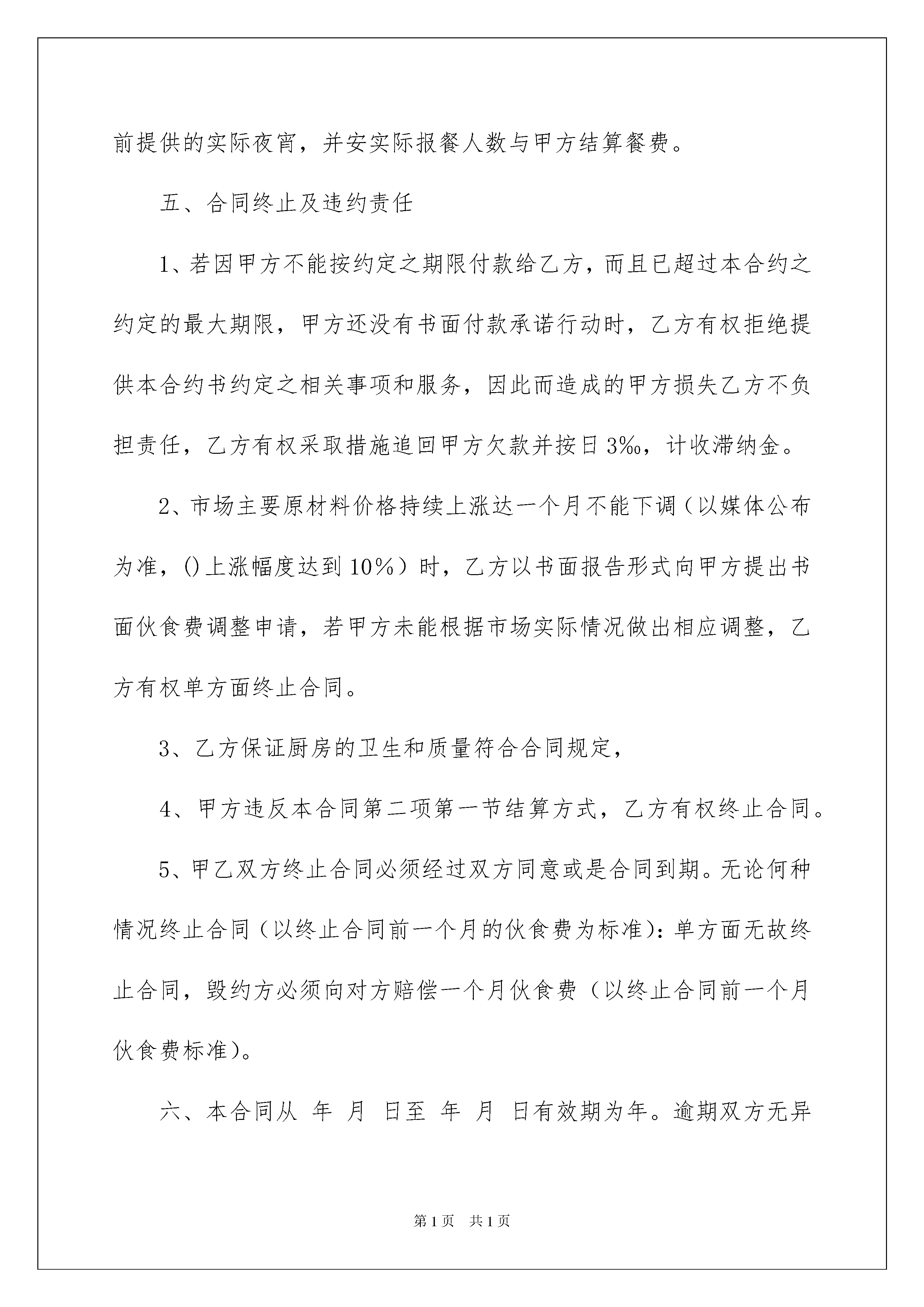 前提供的实际夜宵，并安实际报餐人数与甲方结算餐费。

五、合同终止及违约责任

1、若因甲方不能按约定之期限付款给乙方，而且已超过本合约之约定的最大期限，甲方还没有书面付款承诺行动时，乙方有权拒绝提供本合约书约定之相关事项和服务，因此而造成的甲方损失乙方不负担责任，乙方有权采取措施追回甲方欠款并按日3‰，计收滞纳金。

2、市场主要原材料价格持续上涨达一个月不能下调（以媒体公布为准，()上涨幅度达到10%）时，乙方以书面报告形式向甲方提出书面伙食费调整申请，若甲方未能根据市场实际情况做出相应调整，乙方有权单方面终止合同。

3、乙方保证厨房的卫生和质量符合合同规定，

4、甲方违反本合同第二项第一节结算方式，乙方有权终止合同。

5、甲乙双方终止合同必须经过双方同意或是合同到期。无论何种情况终止合同（以终止合同前一个月的伙食费为标准）：单方面无故终止合同，毁约方必须向对方赔偿一个月伙食费（以终止合同前一个月伙食费标准）。

六、本合同从 年 月 日至 年 月 日有效期为年。逾期双方无异

第1页 共1页